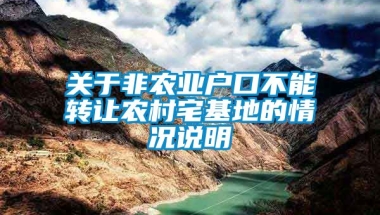 关于非农业户口不能转让农村宅基地的情况说明